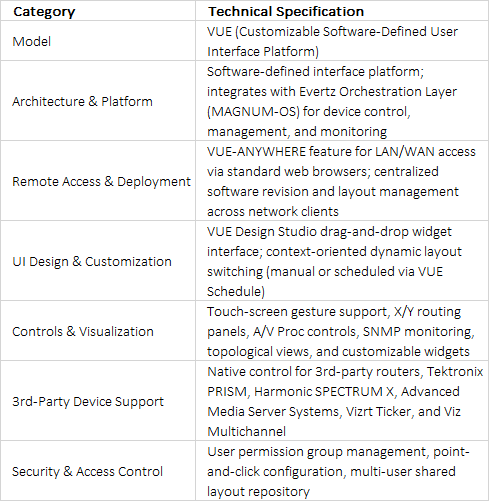 | Category | Technical Specification |
|---|---|
| Model | VUE (Customizable Software-Defined User Interface Platform) |
| Architecture & Platform | Software-defined interface platform; integrates with Evertz Orchestration Layer (MAGNUM-OS) for device control, management, and monitoring |
| Remote Access & Deployment | VUE-ANYWHERE feature for LAN/WAN access via standard web browsers; centralized software revision and layout management across network clients |
| UI Design & Customization | VUE Design Studio drag-and-drop widget interface; context-oriented dynamic layout switching (manual or scheduled via VUE Schedule) |
| Controls & Visualization | Touch-screen gesture support, X/Y routing panels, A/V Proc controls, SNMP monitoring, topological views, and customizable widgets |
| 3rd-Party Device Support | Native control for 3rd-party routers, Tektronix PRISM, Harmonic SPECTRUM X, Advanced Media Server Systems, Vizrt Ticker, and Viz Multichannel |
| Security & Access Control | User permission group management, point-and-click configuration, multi-user shared layout repository |